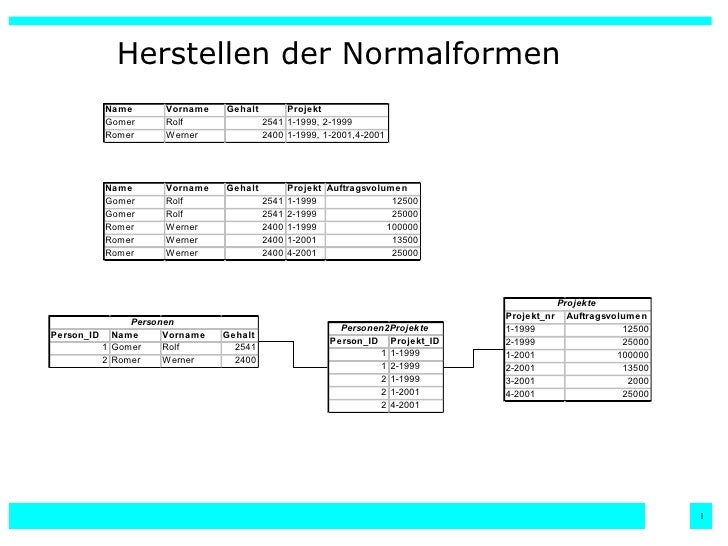 Herstellen der Normalformen

| Name | Vorname | Gehalt | Projekt |
|---|---|---|---|
| Gomer | Rolf | 2541 | 1-1999, 2-1999 |
| Romer | Werner | 2400 | 1-1999, 1-2001,4-2001 |

| Name | Vorname | Gehalt | Projekt | Auftragsvolumen |
|---|---|---|---|---|
| Gomer | Rolf | 2541 | 1-1999 | 12500 |
| Gomer | Rolf | 2541 | 2-1999 | 25000 |
| Romer | Werner | 2400 | 1-1999 | 100000 |
| Romer | Werner | 2400 | 1-2001 | 13500 |
| Romer | Werner | 2400 | 4-2001 | 25000 |

Personen

| Person_ID | Name | Vorname | Gehalt |
|---|---|---|---|
| 1 | Gomer | Rolf | 2541 |
| 2 | Romer | Werner | 2400 |

Personen2Projekte

| Person_ID | Projekt_ID |
|---|---|
| 1 | 1-1999 |
| 1 | 2-1999 |
| 2 | 1-1999 |
| 2 | 1-2001 |
| 2 | 4-2001 |

Projekte

| Projekt_nr | Auftragsvolumen |
|---|---|
| 1-1999 | 12500 |
| 2-1999 | 25000 |
| 1-2001 | 100000 |
| 2-2001 | 13500 |
| 3-2001 | 2000 |
| 4-2001 | 25000 |

1